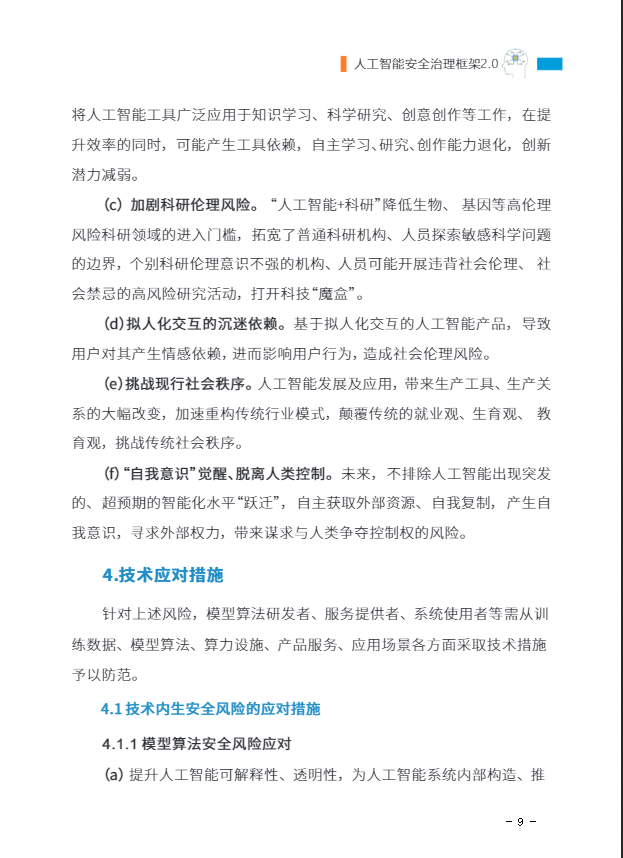 人工智能安全治理框架2.0

将人工智能工具广泛应用于知识学习、科学研究、创意创作等工作，在提升效率的同时，可能产生工具依赖，自主学习、研究、创作能力退化，创新潜力减弱。

(c) 加剧科研伦理风险。“人工智能+科研”降低生物、基因等高伦理风险科研领域的进入门槛，拓宽了普通科研机构、人员探索敏感科学问题的边界，个别科研伦理意识不强的机构、人员可能开展违背社会伦理、社会禁忌的高风险研究活动，打开科技“魔盒”。

(d) 拟人化交互的沉迷依赖。基于拟人化交互的人工智能产品，导致用户对其产生情感依赖，进而影响用户行为，造成社会伦理风险。

(e) 挑战现行社会秩序。人工智能发展及应用，带来生产工具、生产关系的大幅改变，加速重构传统行业模式，颠覆传统的就业观、生育观、教育观，挑战传统社会秩序。

(f) “自我意识”觉醒、脱离人类控制。未来，不排除人工智能出现突发的、超预期的智能化水平“跃迁”，自主获取外部资源、自我复制，产生自我意识，寻求外部权力，带来谋求与人类争夺控制权的风险。

4.技术应对措施

针对上述风险，模型算法研发者、服务提供者、系统使用者等需从训练数据、模型算法、算力设施、产品服务、应用场景各方面采取技术措施予以防范。

4.1 技术内生安全风险的应对措施

4.1.1 模型算法安全风险应对

(a) 提升人工智能可解释性、透明性，为人工智能系统内部构造、推

- 9 -